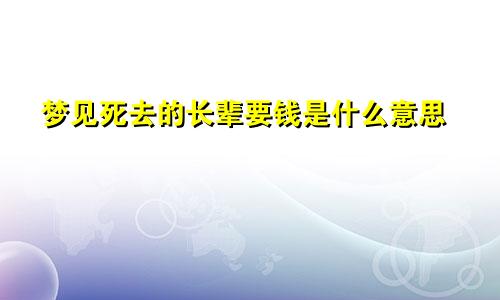 梦见死去的长辈要钱是什么意思